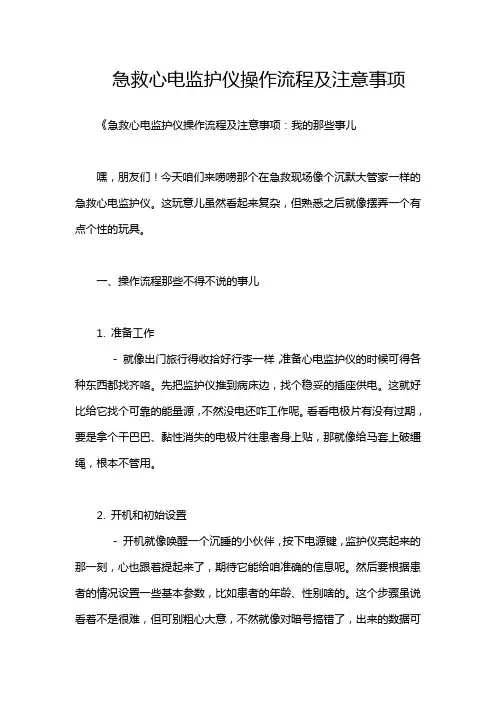 急救心电监护仪操作流程及注意事项

《急救心电监护仪操作流程及注意事项：我的那些事儿

嘿，朋友们！今天咱们来唠唠那个在急救现场像个沉默大管家一样的急救心电监护仪。这玩意儿虽然看起来复杂，但熟悉之后就像摆弄一个有点个性的玩具。

一、操作流程那些不得不说的事儿

1. 准备工作

- 就像出门旅行得收拾好行李一样，准备心电监护仪的时候可得各种东西都找齐咯。先把监护仪推到病床边，找个稳妥的插座供电。这就好比给它找个可靠的能量源，不然没电还咋工作呢。看看电极片有没有过期，要是拿个干巴巴、黏性消失的电极片往患者身上贴，那就像给马套上破缰绳，根本不管用。

2. 开机和初始设置

- 开机就像唤醒一个沉睡的小伙伴，按下电源键，监护仪亮起来的那一刻，心也跟着提起来了，期待它能给咱准确的信息呢。然后要根据患者的情况设置一些基本参数，比如患者的年龄、性别啥的。这个步骤虽说看着不是很难，但可别粗心大意，不然就像对暗号搞错了，出来的数据可